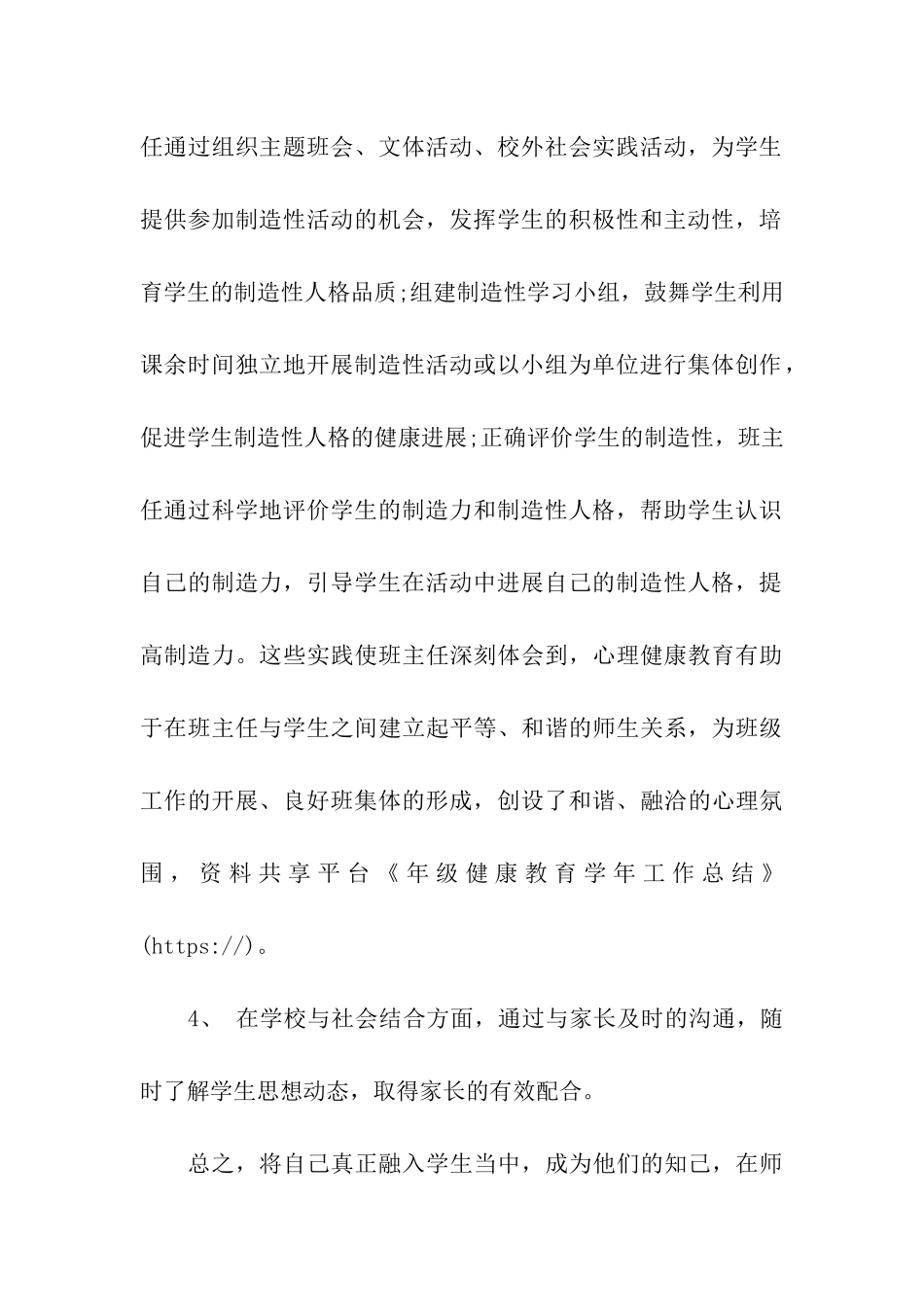 任通过组织主题班会、文体活动、校外社会实践活动，为学生提供参加制造性活动的机会，发挥学生的积极性和主动性，培育学生的制造性人格品质;组建制造性学习小组，鼓舞学生利用课余时间独立地开展制造性活动或以小组为单位进行集体创作，促进学生制造性人格的健康进展;正确评价学生的制造性，班主任通过科学地评价学生的制造力和制造性人格，帮助学生认识自己的制造力，引导学生在活动中进展自己的制造性人格，提高制造力。这些实践使班主任深刻体会到，心理健康教育有助于在班主任与学生之间建立起平等、和谐的师生关系，为班级工作的开展、良好班集体的形成，创设了和谐、融洽的心理氛围，资料共享平台《年级健康教育学年工作总结》(https://)。

4、 在学校与社会结合方面，通过与家长及时的沟通，随时了解学生思想动态，取得家长的有效配合。

总之，将自己真正融入学生当中，成为他们的知己，在师